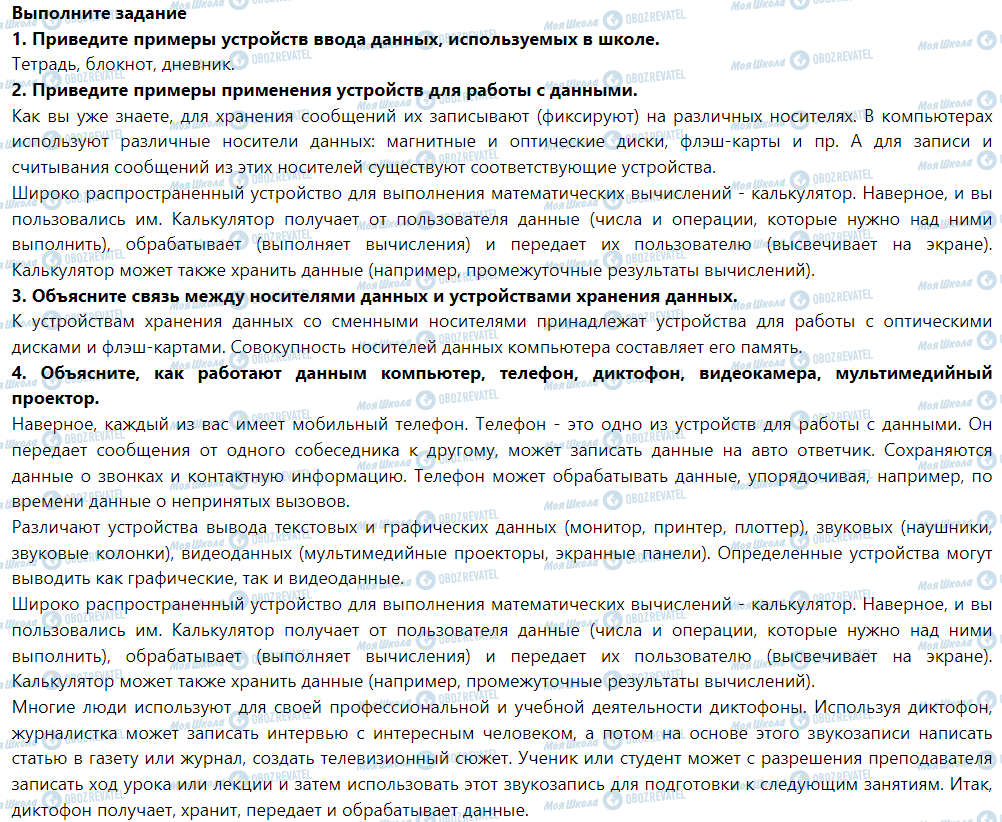 Выполните задание
1. Приведите примеры устройств ввода данных, используемых в школе.
Тетрадь, блокнот, дневник.
2. Приведите примеры применения устройств для работы с данными.
Как вы уже знаете, для хранения сообщений их записывают (фиксируют) на различных носителях. В компьютерах используют различные носители данных: магнитные и оптические диски, флэш-карты и пр. А для записи и считывания сообщений из этих носителей существуют соответствующие устройства.
Широко распространенный устройство для выполнения математических вычислений - калькулятор. Наверное, и вы пользовались им. Калькулятор получает от пользователя данные (числа и операции, которые нужно над ними выполнить), обрабатывает (выполняет вычисления) и передает их пользователю (высвечивает на экране). Калькулятор может также хранить данные (например, промежуточные результаты вычислений).
3. Объясните связь между носителями данных и устройствами хранения данных.
К устройствам хранения данных со сменными носителями принадлежат устройства для работы с оптическими дисками и флэш-картами. Совокупность носителей данных компьютера составляет его память.
4. Объясните, как работают данным компьютер, телефон, диктофон, видеокамера, мультимедийный проектор.
Наверное, каждый из вас имеет мобильный телефон. Телефон - это одно из устройств для работы с данными. Он передает сообщения от одного собеседника к другому, может записать данные на авто ответчик. Сохраняются данные о звонках и контактную информацию. Телефон может обрабатывать данные, упорядочивая, например, по времени данные о непринятых вызовов.
Различают устройства вывода текстовых и графических данных (монитор, принтер, плоттер), звуковых (наушники, звуковые колонки), видеоданных (мультимедийные проекторы, экранные панели). Определенные устройства могут выводить как графические, так и видеоданные.
Широко распространенный устройство для выполнения математических вычислений - калькулятор. Наверное, и вы пользовались им. Калькулятор получает от пользователя данные (числа и операции, которые нужно над ними выполнить), обрабатывает (выполняет вычисления) и передает их пользователю (высвечивает на экране). Калькулятор может также хранить данные (например, промежуточные результаты вычислений).
Многие люди используют для своей профессиональной и учебной деятельности диктофоны. Используя диктофон, журналистка может записать интервью с интересным человеком, а потом на основе этого звукозаписи написать статью в газету или журнал, создать телевизионный сюжет. Ученик или студент может с разрешения преподавателя записать ход урока или лекции и затем использовать этот звукозапись для подготовки к следующим занятиям. Итак, диктофон получает, хранит, передает и обрабатывает данные.